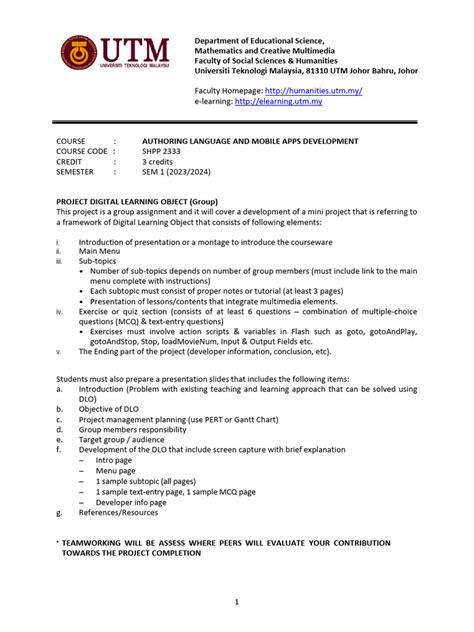 UTM
UNIVERSITI TEKNOLOGI MALAYSIA

Department of Educational Science, Mathematics and Creative Multimedia
Faculty of Social Sciences & Humanities
Universiti Teknologi Malaysia, 81310 UTM Johor Bahru, Johor

Faculty Homepage: http://humanities.utm.my/
e-learning: http://elearning.utm.my

COURSE : AUTHORING LANGUAGE AND MOBILE APPS DEVELOPMENT
COURSE CODE : SHPP 2333
CREDIT : 3 credits
SEMESTER : SEM 1 (2023/2024)

PROJECT DIGITAL LEARNING OBJECT (Group)
This project is a group assignment and it will cover a development of a mini project that is referring to a framework of Digital Learning Object that consists of following elements:

i. Introduction of presentation or a montage to introduce the courseware
ii. Main Menu
iii. Sub-topics
• Number of sub-topics depends on number of group members (must include link to the main menu complete with instructions)
• Each subtopic must consist of proper notes or tutorial (at least 3 pages)
• Presentation of lessons/contents that integrate multimedia elements.
iv. Exercise or quiz section (consists of at least 6 questions – combination of multiple-choice questions (MCQ) & text-entry questions)
• Exercises must involve action scripts & variables in Flash such as goto, gotoAndPlay, gotoAndStop, Stop, loadMovieNum, Input & Output Fields etc.
v. The Ending part of the project (developer information, conclusion, etc).

Students must also prepare a presentation slides that includes the following items:
a. Introduction (Problem with existing teaching and learning approach that can be solved using DLO)
b. Objective of DLO
c. Project management planning (use PERT or Gantt Chart)
d. Group members responsibility
e. Target group / audience
f. Development of the DLO that include screen capture with brief explanation
– Intro page
– Menu page
– 1 sample subtopic (all pages)
– 1 sample text-entry page, 1 sample MCQ page
– Developer info page
g. References/Resources

* TEAMWORKING WILL BE ASSESS WHERE PEERS WILL EVALUATE YOUR CONTRIBUTION TOWARDS THE PROJECT COMPLETION

1